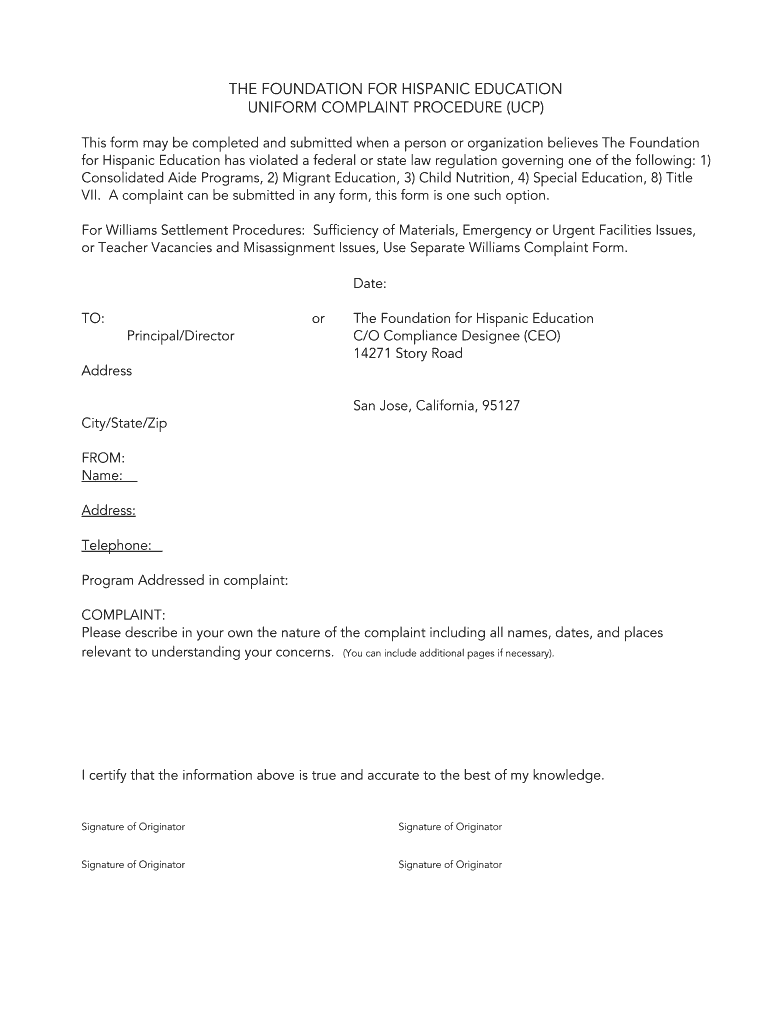 THE FOUNDATION FOR HISPANIC EDUCATION
UNIFORM COMPLAINT PROCEDURE (UCP)

This form may be completed and submitted when a person or organization believes The Foundation for Hispanic Education has violated a federal or state law regulation governing one of the following: 1) Consolidated Aide Programs, 2) Migrant Education, 3) Child Nutrition, 4) Special Education, 8) Title VII. A complaint can be submitted in any form, this form is one such option.

For Williams Settlement Procedures: Sufficiency of Materials, Emergency or Urgent Facilities Issues, or Teacher Vacancies and Misassignment Issues, Use Separate Williams Complaint Form.

Date:

TO:
Principal/Director

Address

City/State/Zip

or

The Foundation for Hispanic Education
C/O Compliance Designee (CEO)
14271 Story Road

San Jose, California, 95127

FROM:
Name:

Address:

Telephone:

Program Addressed in complaint:

COMPLAINT:
Please describe in your own the nature of the complaint including all names, dates, and places relevant to understanding your concerns. (You can include additional pages if necessary).

I certify that the information above is true and accurate to the best of my knowledge.

Signature of Originator

Signature of Originator

Signature of Originator

Signature of Originator